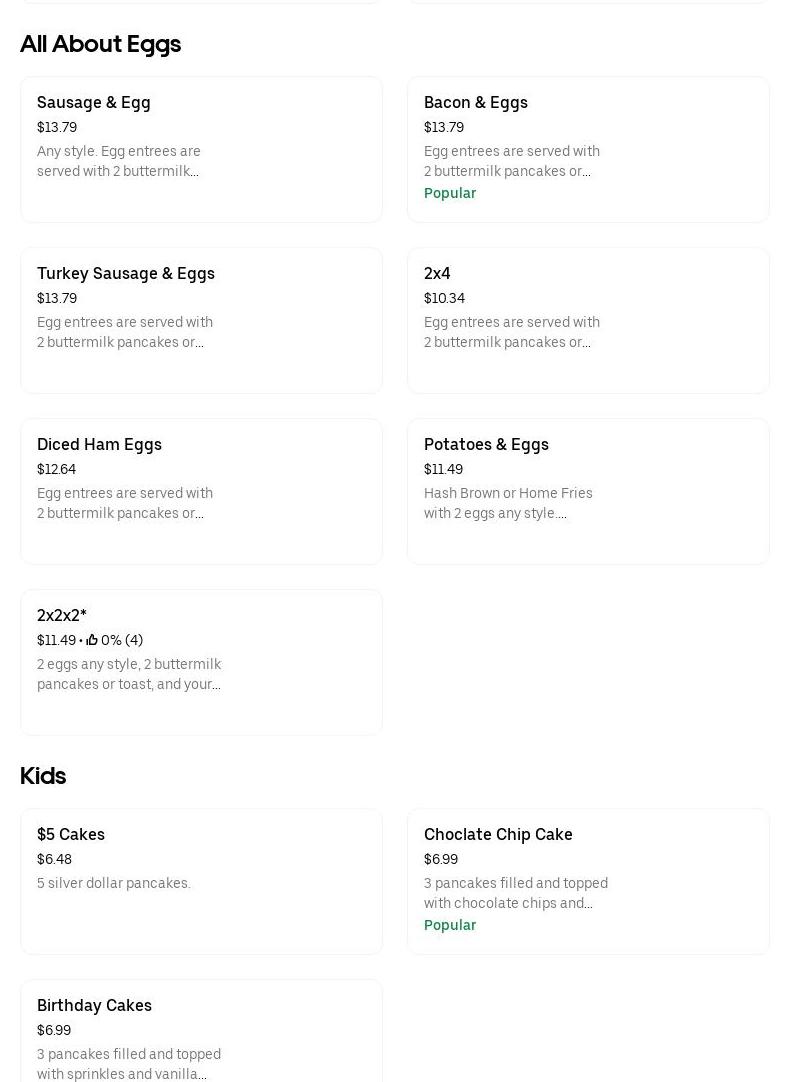 All About Eggs

Sausage & Egg
$13.79
Any style. Egg entrees are served with 2 buttermilk...

Bacon & Eggs
$13.79
Egg entrees are served with 2 buttermilk pancakes or...
Popular

Turkey Sausage & Eggs
$13.79
Egg entrees are served with 2 buttermilk pancakes or...

2x4
$10.34
Egg entrees are served with 2 buttermilk pancakes or...

Diced Ham Eggs
$12.64
Egg entrees are served with 2 buttermilk pancakes or...

Potatoes & Eggs
$11.49
Hash Brown or Home Fries with 2 eggs any style....

2x2x2*
$11.49 • 0% (4)
2 eggs any style, 2 buttermilk pancakes or toast, and your...

Kids

$5 Cakes
$6.48
5 silver dollar pancakes.

Choclate Chip Cake
$6.99
3 pancakes filled and topped with chocolate chips and...
Popular

Birthday Cakes
$6.99
3 pancakes filled and topped with sprinkles and vanilla...